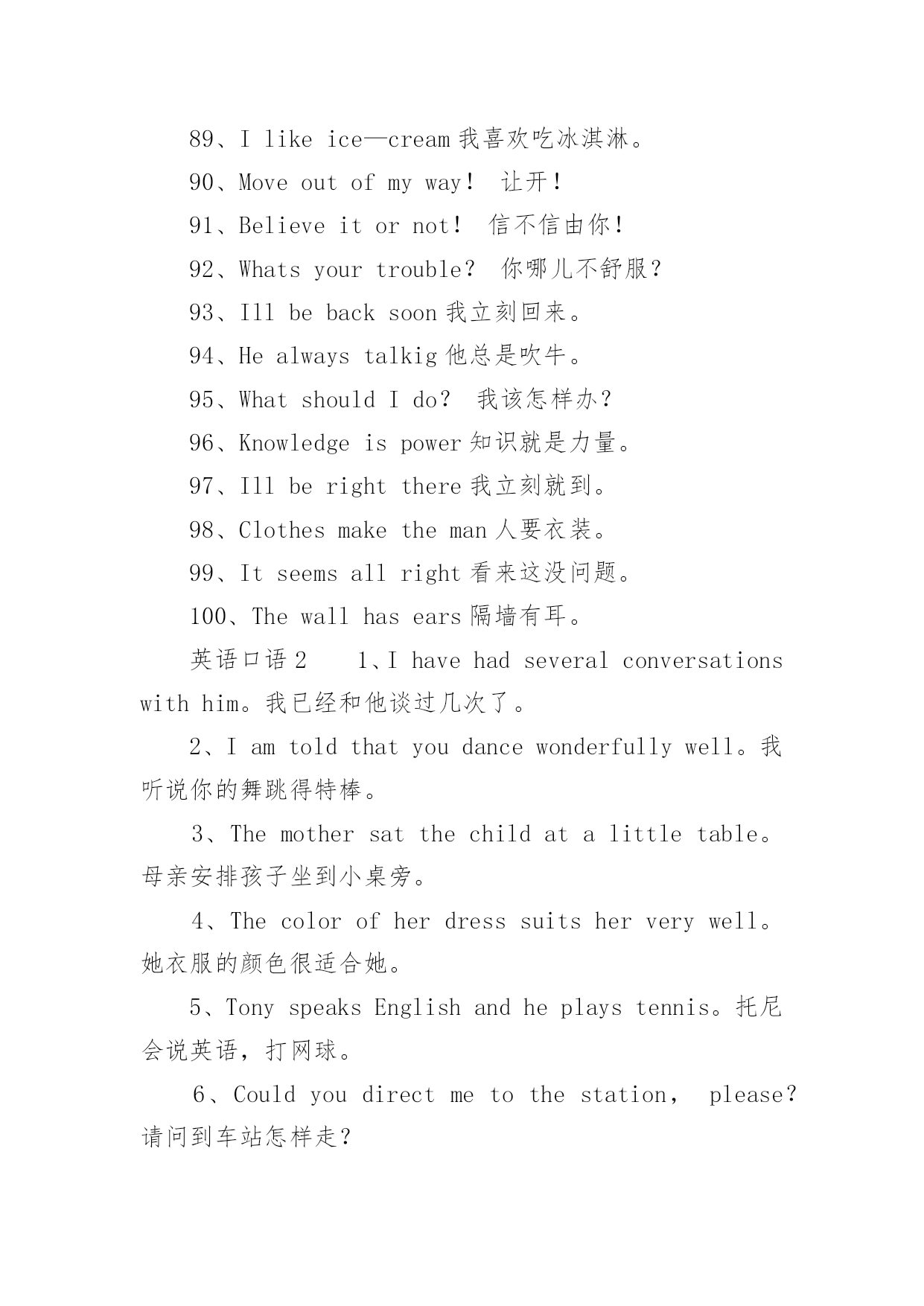 89、I like ice—cream 我喜欢吃冰淇淋。

90、Move out of my way！ 让开！

91、Believe it or not！ 信不信由你！

92、Whats your trouble？ 你哪儿不舒服？

93、Ill be back soon 我立刻回来。

94、He always talkig 他总是吹牛。

95、What should I do？ 我该怎样办？

96、Knowledge is power 知识就是力量。

97、Ill be right there 我立刻就到。

98、Clothes make the man 人要衣装。

99、It seems all right 看来这没问题。

100、The wall has ears 隔墙有耳。

英语口语 2 1、I have had several conversations with him。我已经和他谈过几次了。

2、I am told that you dance wonderfully well。我听说你的舞跳得特棒。

3、The mother sat the child at a little table。母亲安排孩子坐到小桌旁。

4、The color of her dress suits her very well。她衣服的颜色很适合她。

5、Tony speaks English and he plays tennis。托尼会说英语，打网球。

6、Could you direct me to the station， please？请问到车站怎样走？